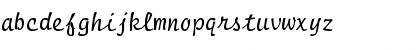 abcdefghijklmnopqrstuvwxyz